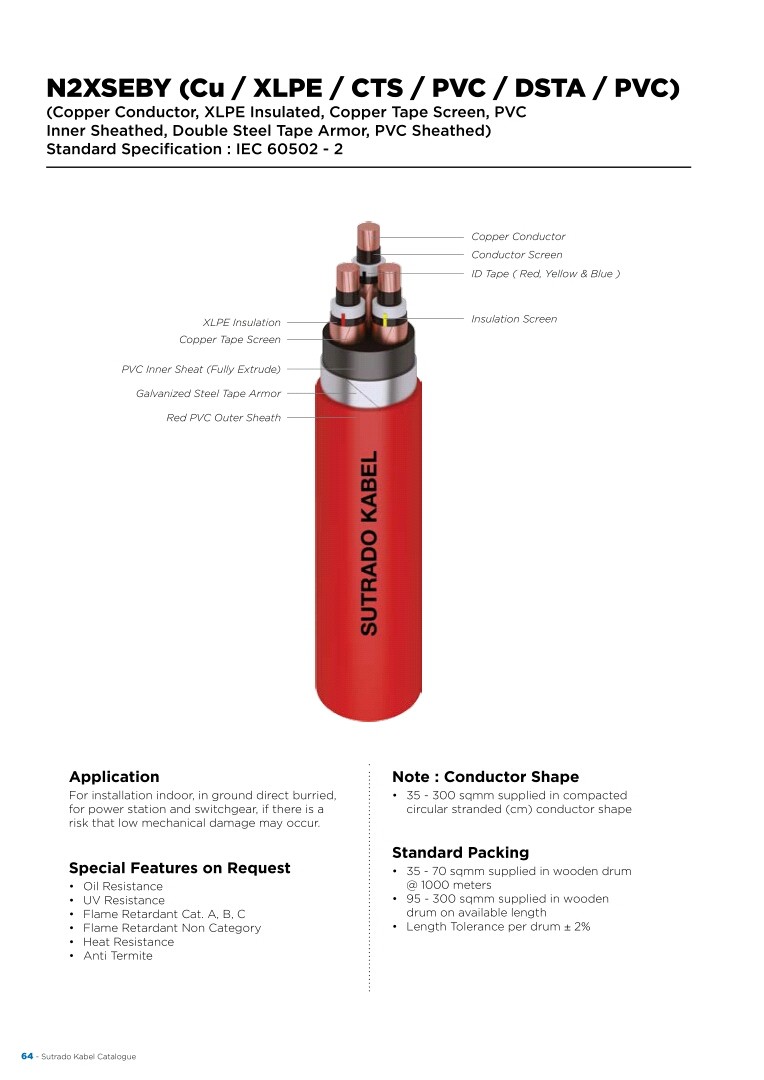 N2XSEBY (Cu / XLPE / CTS / PVC / DSTA / PVC)
(Copper Conductor, XLPE Insulated, Copper Tape Screen, PVC Inner Sheathed, Double Steel Tape Armor, PVC Sheathed)
Standard Specification : IEC 60502 - 2

Copper Conductor
Conductor Screen
ID Tape ( Red, Yellow & Blue )
Insulation Screen
XLPE Insulation
Copper Tape Screen
PVC Inner Sheat (Fully Extrude)
Galvanized Steel Tape Armor
Red PVC Outer Sheath

SUTRADO KABEL

Application
For installation indoor, in ground direct burried, for power station and switchgear, if there is a risk that low mechanical damage may occur.

Special Features on Request
• Oil Resistance
• UV Resistance
• Flame Retardant Cat. A, B, C
• Flame Retardant Non Category
• Heat Resistance
• Anti Termite

Note : Conductor Shape
• 35 - 300 sqmm supplied in compacted circular stranded (cm) conductor shape

Standard Packing
• 35 - 70 sqmm supplied in wooden drum @ 1000 meters
• 95 - 300 sqmm supplied in wooden drum on available length
• Length Tolerance per drum ± 2%

64 - Sutrado Kabel Catalogue